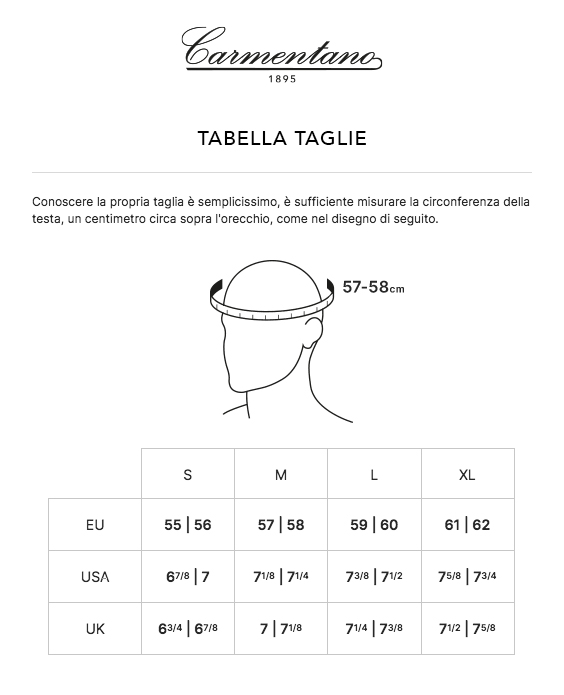 Carmentano
1895

TABELLA TAGLIE

Conoscere la propria taglia è semplicissimo, è sufficiente misurare la circonferenza della testa, un centimetro circa sopra l'orecchio, come nel disegno di seguito.

57-58cm

| | S | M | L | XL |
|---|---|---|---|---|
| EU | 55 \| 56 | 57 \| 58 | 59 \| 60 | 61 \| 62 |
| USA | $6^{7/8}$ \| 7 | $7^{1/8}$ \| $7^{1/4}$ | $7^{3/8}$ \| $7^{1/2}$ | $7^{5/8}$ \| $7^{3/4}$ |
| UK | $6^{3/4}$ \| $6^{7/8}$ | 7 \| $7^{1/8}$ | $7^{1/4}$ \| $7^{3/8}$ | $7^{1/2}$ \| $7^{5/8}$ |